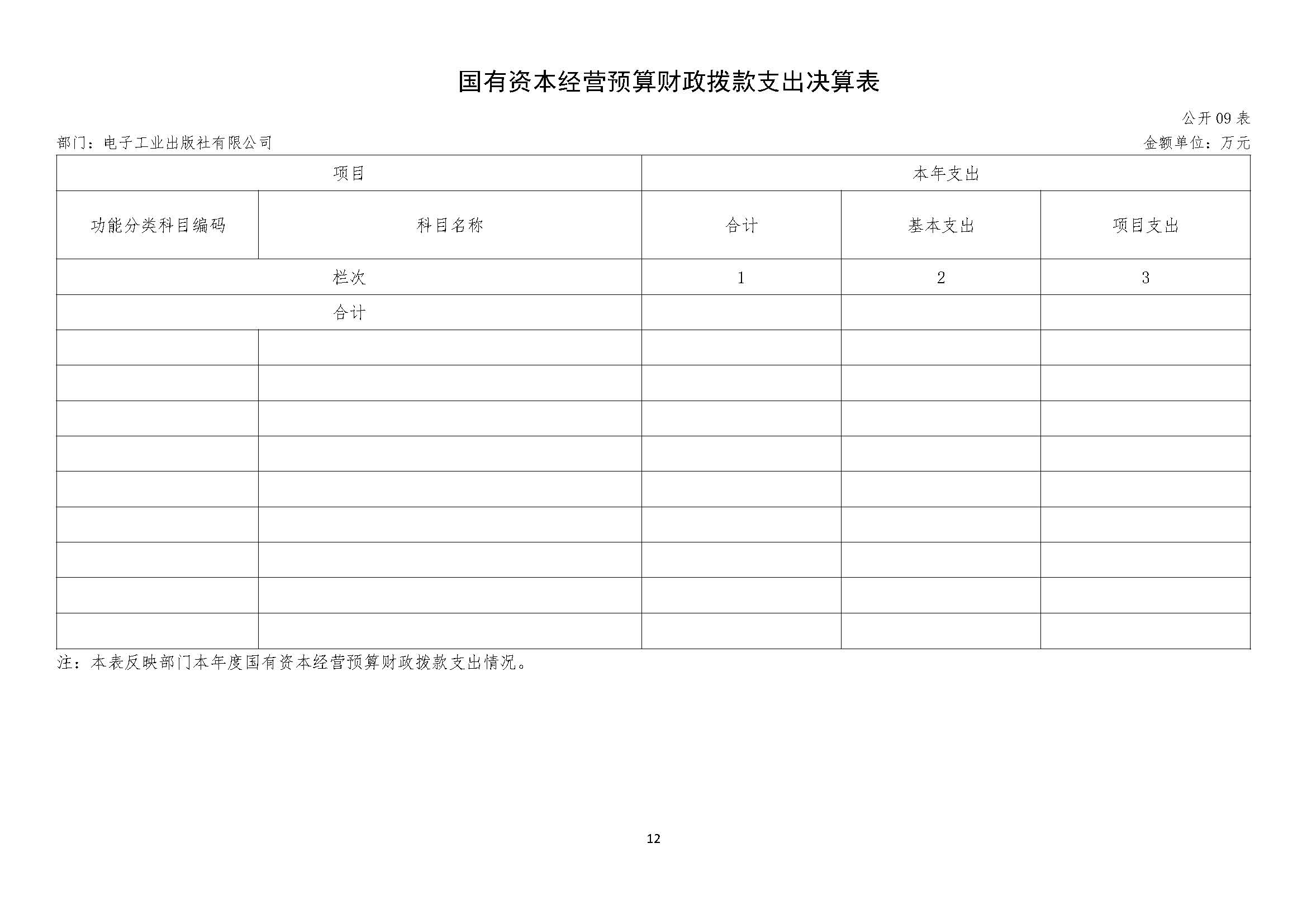 国有资本经营预算财政拨款支出决算表

公开 09 表

部门：电子工业出版社有限公司

金额单位：万元

| 项目 | | 本年支出 | | |
|---|---|---|---|---|
| 功能分类科目编码 | 科目名称 | 合计 | 基本支出 | 项目支出 |
| 栏次 | | 1 | 2 | 3 |
| 合计 | | | | |
| | | | | |
| | | | | |
| | | | | |
| | | | | |
| | | | | |
| | | | | |
| | | | | |
| | | | | |
| | | | | |

注：本表反映部门本年度国有资本经营预算财政拨款支出情况。

12